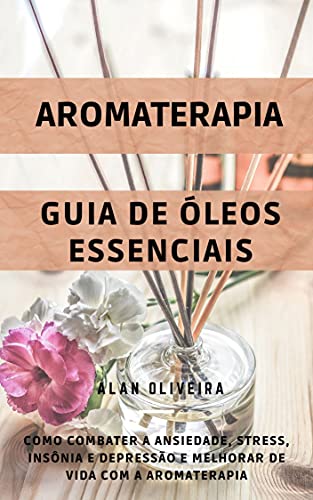 AROMATERAPIA

GUIA DE ÓLEOS ESSENCIAIS

ALAN OLIVEIRA

COMO COMBATER A ANSIEDADE, STRESS, INSÔNIA E DEPRESSÃO E MELHORAR DE VIDA COM A AROMATERAPIA